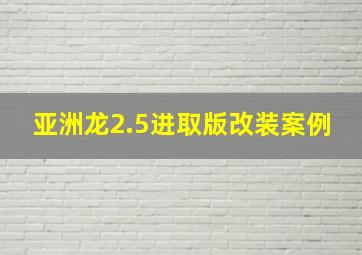 亚洲龙2.5进取版改装案例